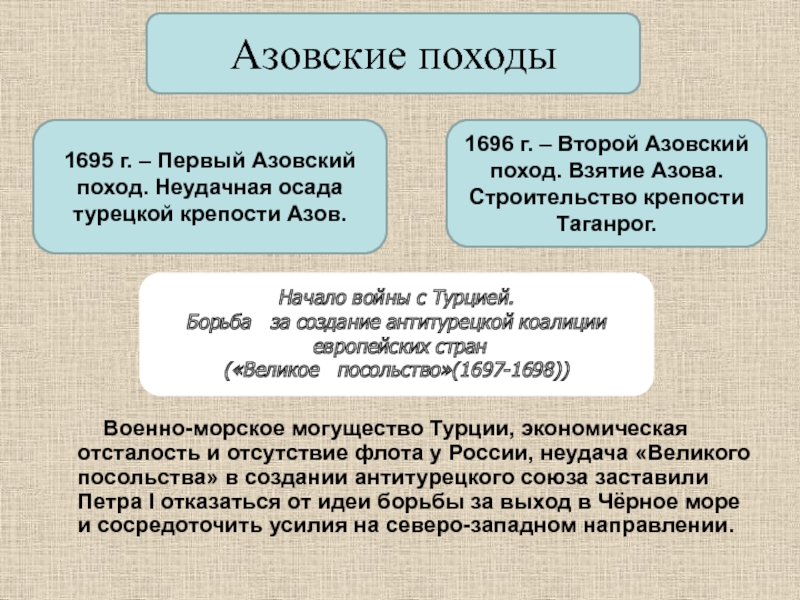 Азовские походы

1695 г. – Первый Азовский поход. Неудачная осада турецкой крепости Азов.

1696 г. – Второй Азовский поход. Взятие Азова. Строительство крепости Таганрог.

Начало войны с Турцией.
Борьба за создание антитурецкой коалиции европейских стран
(«Великое посольство»(1697-1698))

Военно-морское могущество Турции, экономическая отсталость и отсутствие флота у России, неудача «Великого посольства» в создании антитурецкого союза заставили Петра I отказаться от идеи борьбы за выход в Чёрное море и сосредоточить усилия на северо-западном направлении.